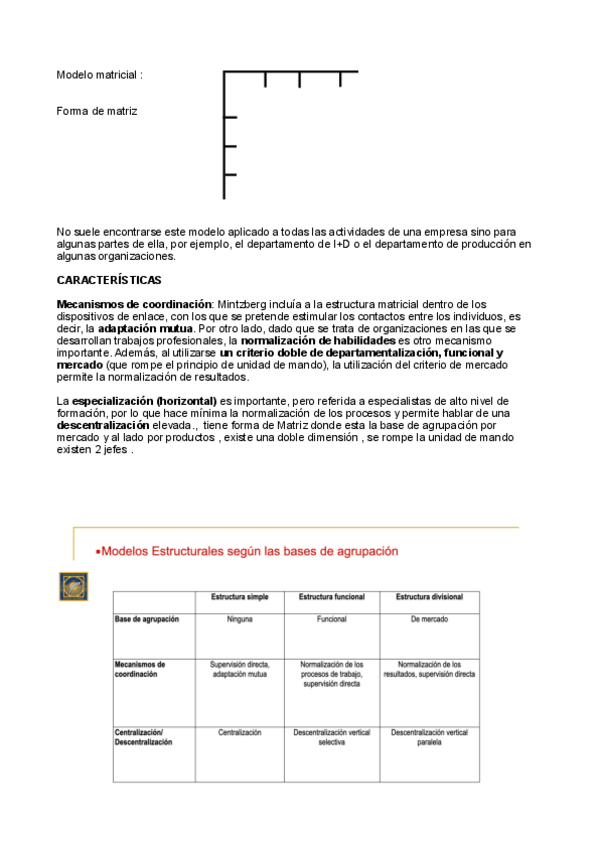 Modelo matricial :

Forma de matriz

No suele encontrarse este modelo aplicado a todas las actividades de una empresa sino para algunas partes de ella, por ejemplo, el departamento de I+D o el departamento de producción en algunas organizaciones.

CARACTERÍSTICAS

Mecanismos de coordinación: Mintzberg incluía a la estructura matricial dentro de los dispositivos de enlace, con los que se pretende estimular los contactos entre los individuos, es decir, la adaptación mutua. Por otro lado, dado que se trata de organizaciones en las que se desarrollan trabajos profesionales, la normalización de habilidades es otro mecanismo importante. Además, al utilizarse un criterio doble de departamentalización, funcional y mercado (que rompe el principio de unidad de mando), la utilización del criterio de mercado permite la normalización de resultados.

La especialización (horizontal) es importante, pero referida a especialistas de alto nivel de formación, por lo que hace mínima la normalización de los procesos y permite hablar de una descentralización elevada., tiene forma de Matriz donde esta la base de agrupación por mercado y al lado por productos , existe una doble dimensión , se rompe la unidad de mando existen 2 jefes .

▪Modelos Estructurales según las bases de agrupación

| | Estructura simple | Estructura funcional | Estructura divisional |
|---|---|---|---|
| Base de agrupación | Ninguna | Funcional | De mercado |
| Mecanismos de coordinación | Supervisión directa, adaptación mutua | Normalización de los procesos de trabajo, supervisión directa | Normalización de los resultados, supervisión directa |
| Centralización/ Descentralización | Centralización | Descentralización vertical selectiva | Descentralización vertical paralela |